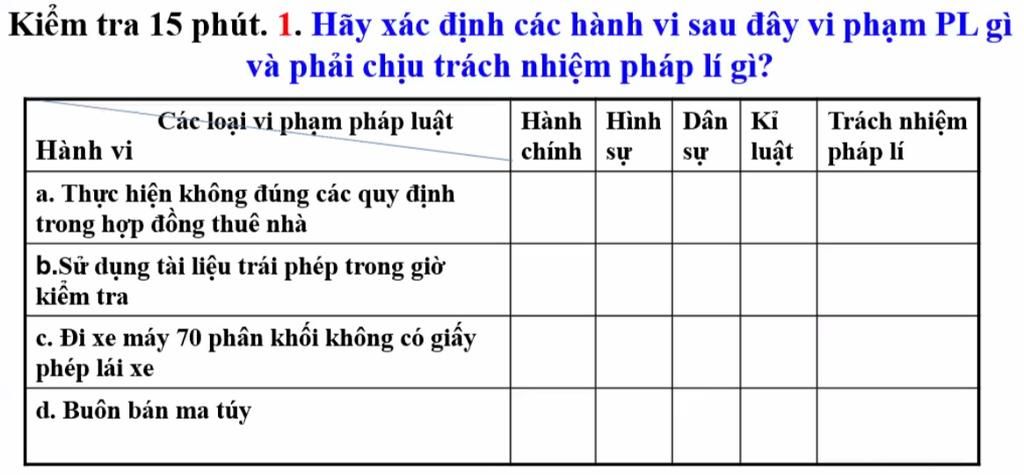 Kiểm tra 15 phút. 1. Hãy xác định các hành vi sau đây vi phạm PL gì và phải chịu trách nhiệm pháp lí gì?

| Các loại vi phạm pháp luật / Hành vi | Hành chính | Hình sự | Dân sự | Kỉ luật | Trách nhiệm pháp lí |
|---|---|---|---|---|---|
| a. Thực hiện không đúng các quy định trong hợp đồng thuê nhà | | | | | |
| b.Sử dụng tài liệu trái phép trong giờ kiểm tra | | | | | |
| c. Đi xe máy 70 phân khối không có giấy phép lái xe | | | | | |
| d. Buôn bán ma túy | | | | | |